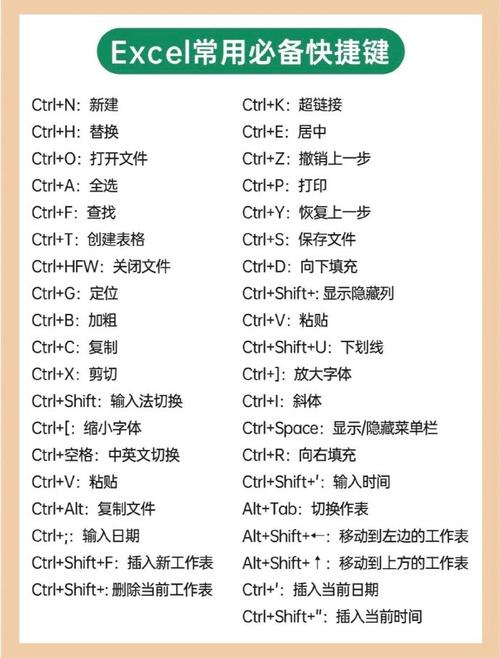 Excel常用必备快捷键

Ctrl+N：新建
Ctrl+H：替换
Ctrl+O：打开文件
Ctrl+A：全选
Ctrl+F：查找
Ctrl+T：创建表格
Ctrl+HFW：关闭文件
Ctrl+G：定位
Ctrl+B：加粗
Ctrl+C：复制
Ctrl+X：剪切
Ctrl+Shift：输入法切换
Ctrl+[：缩小字体
Ctrl+空格：中英文切换
Ctrl+V：粘贴
Ctrl+Alt：复制文件
Ctrl+;：输入日期
Ctrl+Shift+F：插入新工作表
Ctrl+Shift+：删除当前工作表

Ctrl+K：超链接
Ctrl+E：居中
Ctrl+Z：撤销上一步
Ctrl+P：打印
Ctrl+Y：恢复上一步
Ctrl+S：保存文件
Ctrl+D：向下填充
Ctrl+Shift+：显示隐藏列
Ctrl+V：粘贴
Ctrl+Shift+U：下划线
Ctrl+]：放大字体
Ctrl+I：斜体
Ctrl+Space：显示/隐藏菜单栏
Ctrl+R：向右填充
Ctrl+Shift+'：输入时间
Alt+Tab：切换作表
Alt+Shift+←：移动到左边的工作表
Alt+Shift+↑：移动到上方的工作表
Ctrl+'：插入当前日期
Ctrl+Shift+"：插入当前时间